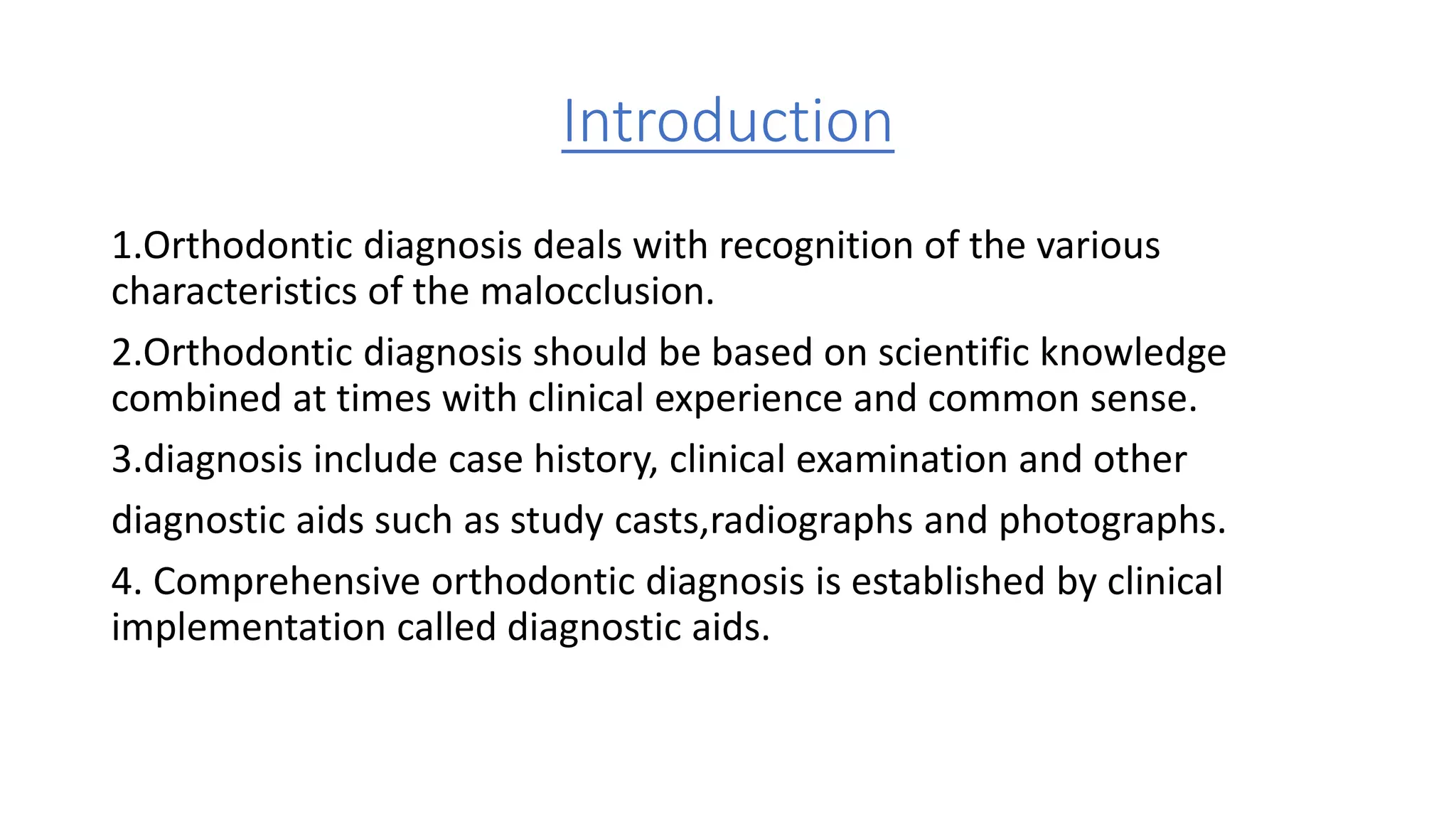 Introduction

1.Orthodontic diagnosis deals with recognition of the various characteristics of the malocclusion.

2.Orthodontic diagnosis should be based on scientific knowledge combined at times with clinical experience and common sense.

3.diagnosis include case history, clinical examination and other diagnostic aids such as study casts,radiographs and photographs.

4. Comprehensive orthodontic diagnosis is established by clinical implementation called diagnostic aids.